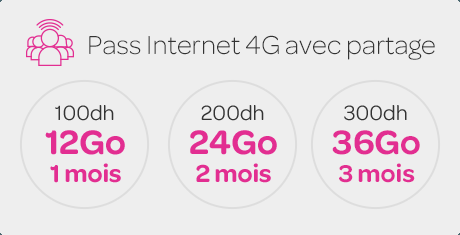 Pass Internet 4G avec partage

100dh
12Go
1 mois

200dh
24Go
2 mois

300dh
36Go
3 mois